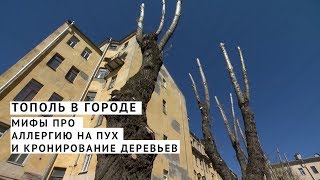 ТОПОЛЬ В ГОРОДЕ

МИФЫ ПРО
АЛЛЕРГИЮ НА ПУХ
И КРОНИРОВАНИЕ ДЕРЕВЬЕВ